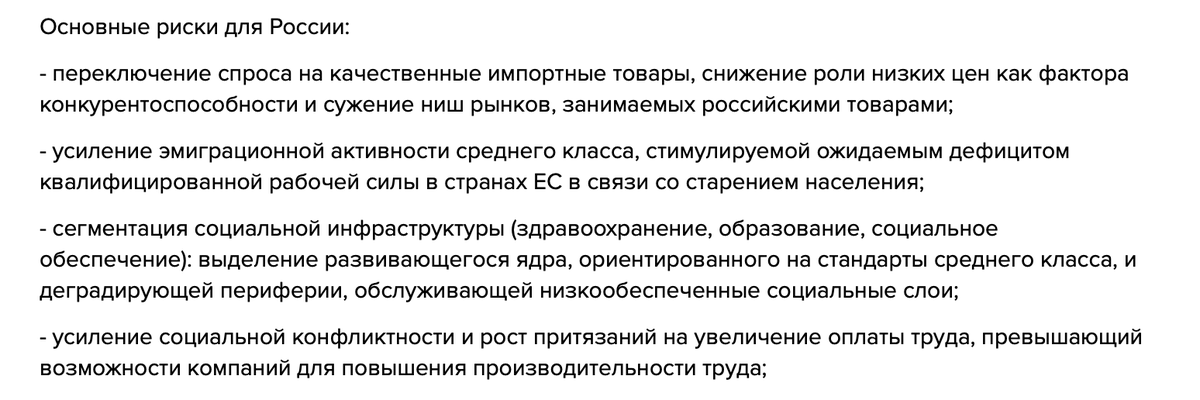 Основные риски для России:

- переключение спроса на качественные импортные товары, снижение роли низких цен как фактора конкурентоспособности и сужение ниш рынков, занимаемых российскими товарами;

- усиление эмиграционной активности среднего класса, стимулируемой ожидаемым дефицитом квалифицированной рабочей силы в странах ЕС в связи со старением населения;

- сегментация социальной инфраструктуры (здравоохранение, образование, социальное обеспечение): выделение развивающегося ядра, ориентированного на стандарты среднего класса, и деградирующей периферии, обслуживающей низкообеспеченные социальные слои;

- усиление социальной конфликтности и рост притязаний на увеличение оплаты труда, превышающий возможности компаний для повышения производительности труда;